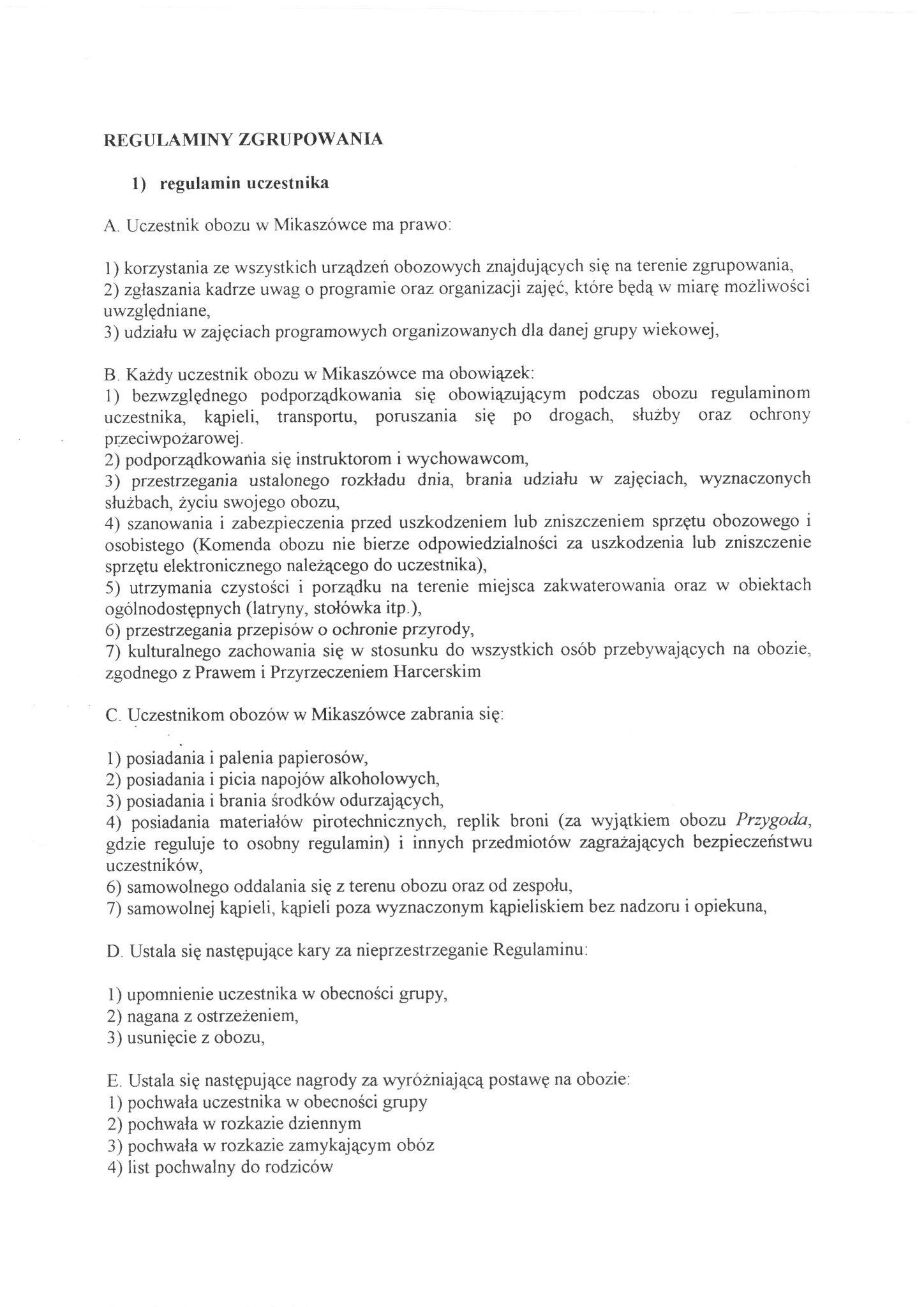 REGULAMINY ZGRUPOWANIA

1) regulamin uczestnika

A. Uczestnik obozu w Mikaszówce ma prawo:

1) korzystania ze wszystkich urządzeń obozowych znajdujących się na terenie zgrupowania,
2) zgłaszania kadrze uwag o programie oraz organizacji zajęć, które będą w miarę możliwości uwzględniane,
3) udziału w zajęciach programowych organizowanych dla danej grupy wiekowej,

B. Każdy uczestnik obozu w Mikaszówce ma obowiązek:
1) bezwzględnego podporządkowania się obowiązującym podczas obozu regulaminom uczestnika, kąpieli, transportu, poruszania się po drogach, służby oraz ochrony przeciwpożarowej.
2) podporządkowania się instruktorom i wychowawcom,
3) przestrzegania ustalonego rozkładu dnia, brania udziału w zajęciach, wyznaczonych służbach, życiu swojego obozu,
4) szanowania i zabezpieczenia przed uszkodzeniem lub zniszczeniem sprzętu obozowego i osobistego (Komenda obozu nie bierze odpowiedzialności za uszkodzenia lub zniszczenie sprzętu elektronicznego należącego do uczestnika),
5) utrzymania czystości i porządku na terenie miejsca zakwaterowania oraz w obiektach ogólnodostępnych (latryny, stołówka itp.),
6) przestrzegania przepisów o ochronie przyrody,
7) kulturalnego zachowania się w stosunku do wszystkich osób przebywających na obozie, zgodnego z Prawem i Przyrzeczeniem Harcerskim

C. Uczestnikom obozów w Mikaszówce zabrania się:

1) posiadania i palenia papierosów,
2) posiadania i picia napojów alkoholowych,
3) posiadania i brania środków odurzających,
4) posiadania materiałów pirotechnicznych, replik broni (za wyjątkiem obozu Przygoda, gdzie reguluje to osobny regulamin) i innych przedmiotów zagrażających bezpieczeństwu uczestników,
6) samowolnego oddalania się z terenu obozu oraz od zespołu,
7) samowolnej kąpieli, kąpieli poza wyznaczonym kąpieliskiem bez nadzoru i opiekuna,

D. Ustala się następujące kary za nieprzestrzeganie Regulaminu:

1) upomnienie uczestnika w obecności grupy,
2) nagana z ostrzeżeniem,
3) usunięcie z obozu,

E. Ustala się następujące nagrody za wyróżniającą postawę na obozie:
1) pochwała uczestnika w obecności grupy
2) pochwała w rozkazie dziennym
3) pochwała w rozkazie zamykającym obóz
4) list pochwalny do rodziców